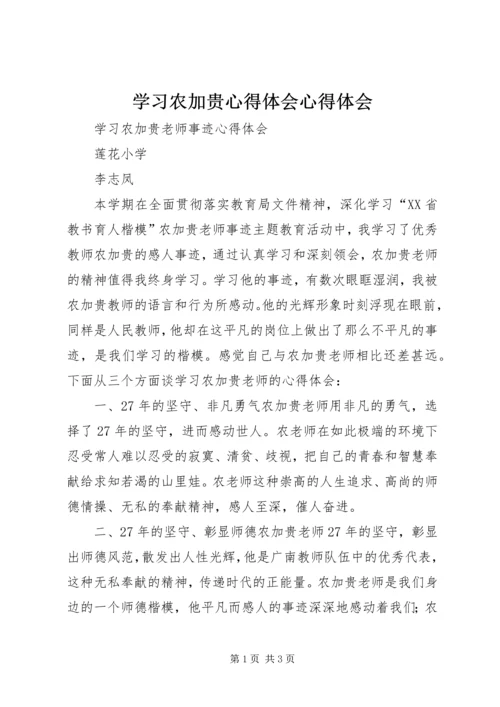 学习农加贵心得体会心得体会

学习农加贵老师事迹心得体会

莲花小学

李志凤

本学期在全面贯彻落实教育局文件精神，深化学习“XX省教书育人楷模”农加贵老师事迹主题教育活动中，我学习了优秀教师农加贵的感人事迹，通过认真学习和深刻领会，农加贵老师的精神值得我终身学习。学习他的事迹，有数次眼眶湿润，我被农加贵教师的语言和行为所感动。他的光辉形象时刻浮现在眼前，同样是人民教师，他却在这平凡的岗位上做出了那么不平凡的事迹，是我们学习的楷模。感觉自己与农加贵老师相比还差甚远。下面从三个方面谈学习农加贵老师的心得体会：

一、27年的坚守、非凡勇气农加贵老师用非凡的勇气，选择了27年的坚守，进而感动世人。农老师在如此极端的环境下忍受常人难以忍受的寂寞、清贫、歧视，把自己的青春和智慧奉献给求知若渴的山里娃。农老师这种崇高的人生追求、高尚的师德情操、无私的奉献精神，感人至深，催人奋进。

二、27年的坚守、彰显师德农加贵老师27年的坚守，彰显出师德风范，散发出人性光辉，他是广南教师队伍中的优秀代表，这种无私奉献的精神，传递时代的正能量。农加贵老师是我们身边的一个师德楷模，他平凡而感人的事迹深深地感动着我们；农

第1页 共3页